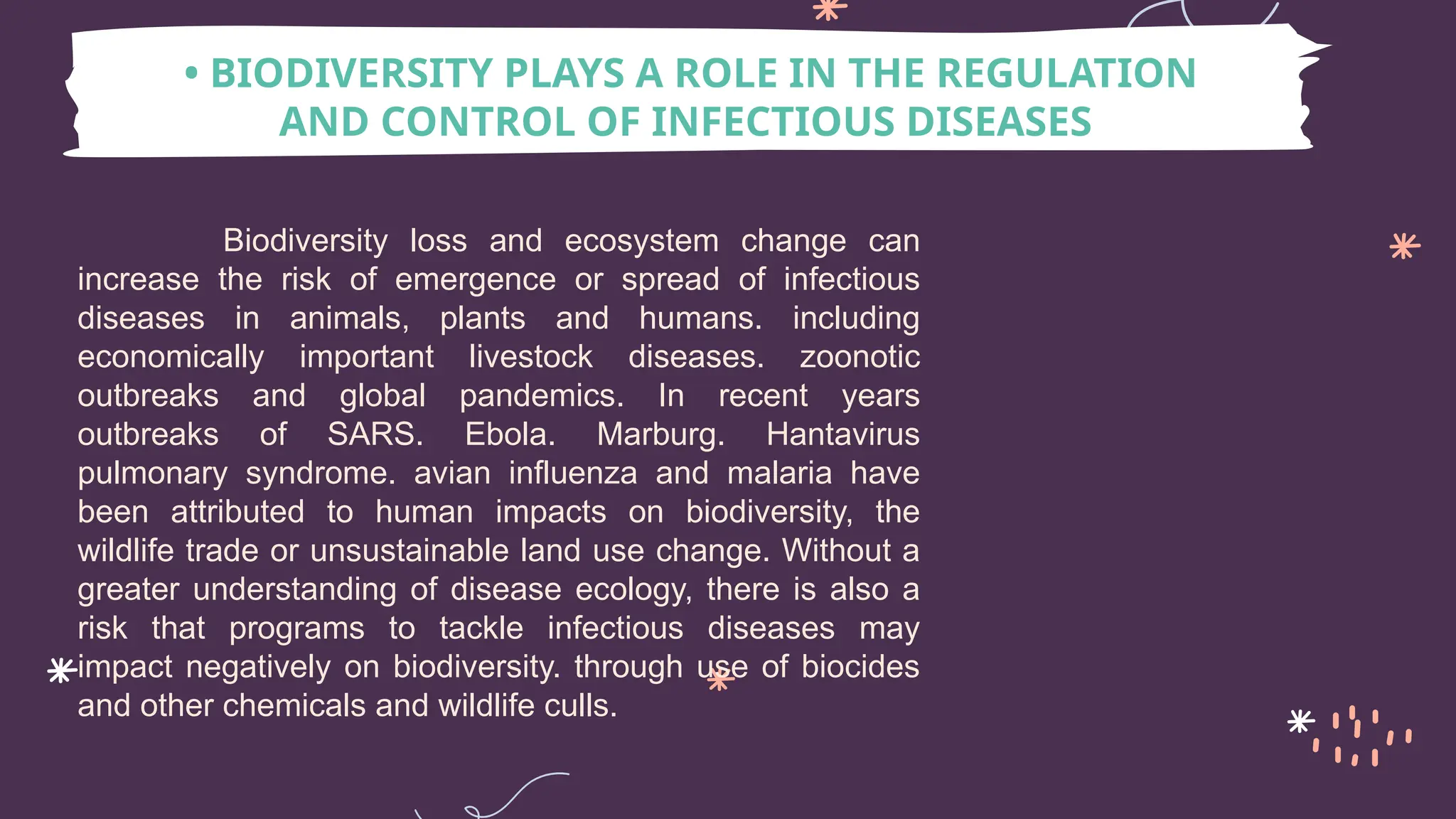 • BIODIVERSITY PLAYS A ROLE IN THE REGULATION AND CONTROL OF INFECTIOUS DISEASES

Biodiversity loss and ecosystem change can increase the risk of emergence or spread of infectious diseases in animals, plants and humans. including economically important livestock diseases. zoonotic outbreaks and global pandemics. In recent years outbreaks of SARS. Ebola. Marburg. Hantavirus pulmonary syndrome. avian influenza and malaria have been attributed to human impacts on biodiversity, the wildlife trade or unsustainable land use change. Without a greater understanding of disease ecology, there is also a risk that programs to tackle infectious diseases may impact negatively on biodiversity. through use of biocides and other chemicals and wildlife culls.